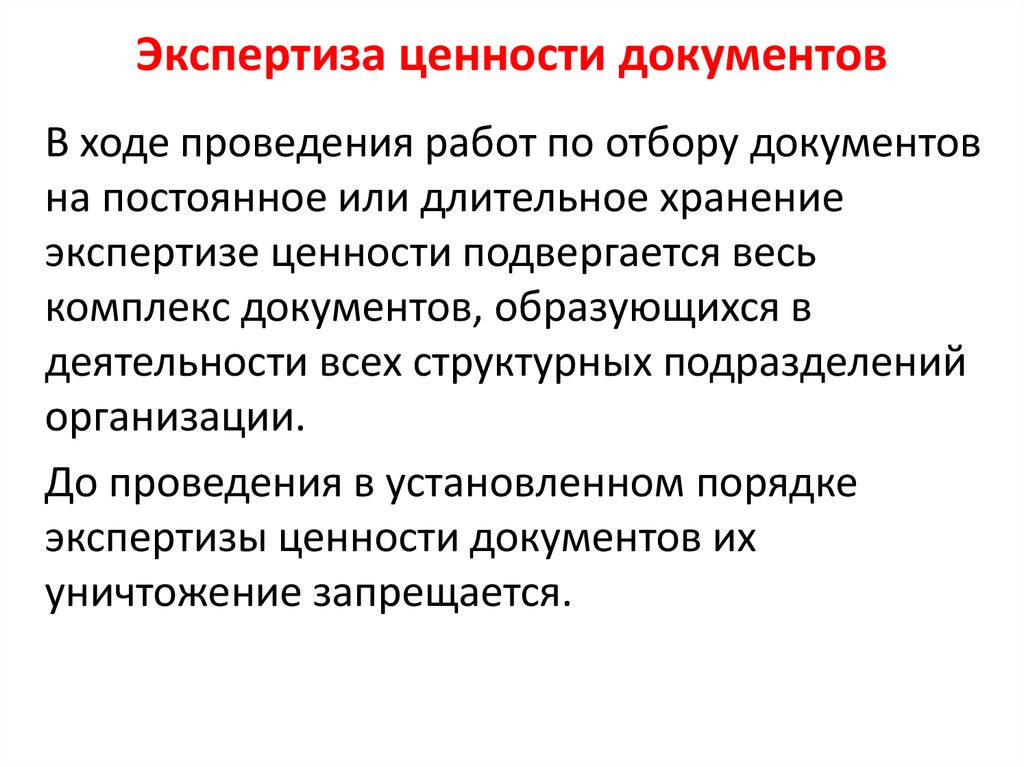 Экспертиза ценности документов

В ходе проведения работ по отбору документов на постоянное или длительное хранение экспертизе ценности подвергается весь комплекс документов, образующихся в деятельности всех структурных подразделений организации.

До проведения в установленном порядке экспертизы ценности документов их уничтожение запрещается.